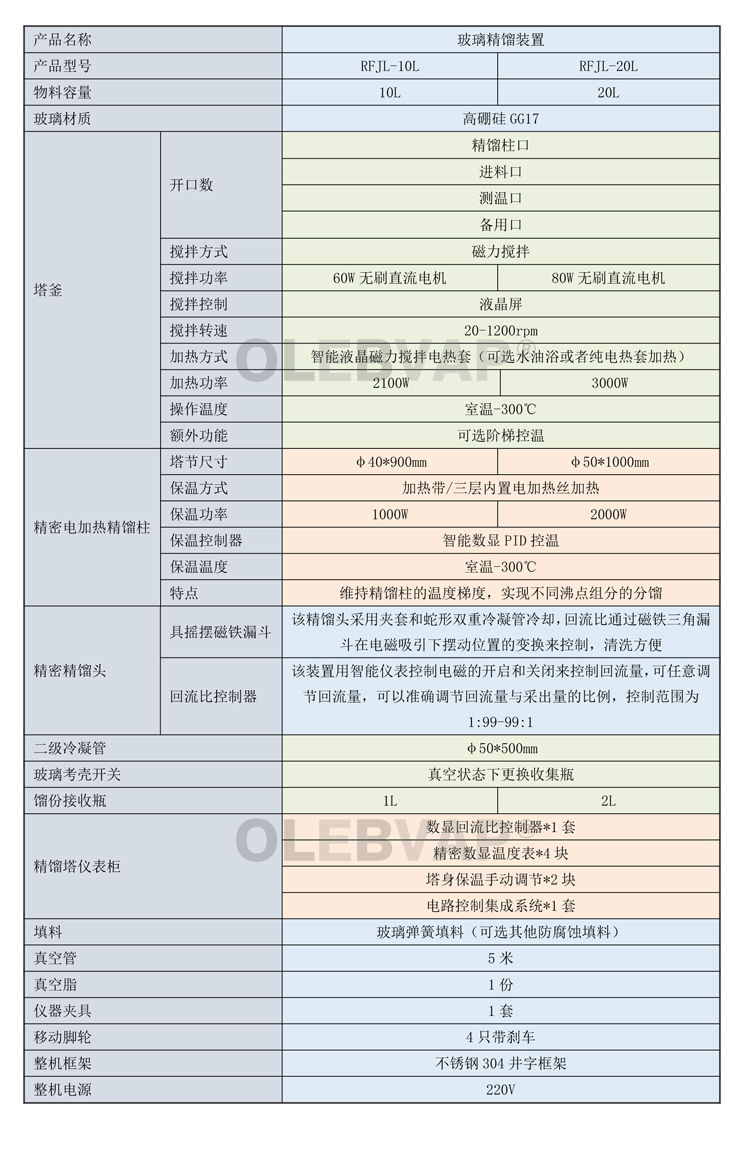 | 产品名称 | | 玻璃精馏装置 | |
|---|---|---|---|
| 产品型号 | | RFJL-10L | RFJL-20L |
| 物料容量 | | 10L | 20L |
| 玻璃材质 | | 高硼硅 GG17 | |
| 塔釜 | 开口数 | 精馏柱口 | |
| | | 进料口 | |
| | | 测温口 | |
| | | 备用口 | |
| | 搅拌方式 | 磁力搅拌 | |
| | 搅拌功率 | 60W 无刷直流电机 | 80W 无刷直流电机 |
| | 搅拌控制 | 液晶屏 | |
| | 搅拌转速 | 20-1200rpm | |
| | 加热方式 | 智能液晶磁力搅拌电热套（可选水油浴或者纯电热套加热） | |
| | 加热功率 | 2100W | 3000W |
| | 操作温度 | 室温-300℃ | |
| | 额外功能 | 可选阶梯控温 | |
| 精密电加热精馏柱 | 塔节尺寸 | φ40*900mm | φ50*1000mm |
| | 保温方式 | 加热带/三层内置电加热丝加热 | |
| | 保温功率 | 1000W | 2000W |
| | 保温控制器 | 智能数显 PID 控温 | |
| | 保温温度 | 室温-300℃ | |
| | 特点 | 维持精馏柱的温度梯度，实现不同沸点组分的分馏 | |
| 精密精馏头 | 具摇摆磁铁漏斗 | 该精馏头采用夹套和蛇形双重冷凝管冷却，回流比通过磁铁三角漏斗在电磁吸引下摆动位置的变换来控制，清洗方便 | |
| | 回流比控制器 | 该装置用智能仪表控制电磁的开启和关闭来控制回流量，可任意调节回流量，可以准确调节回流量与采出量的比例，控制范围为 1:99-99:1 | |
| 二级冷凝管 | | φ50*500mm | |
| 玻璃考壳开关 | | 真空状态下更换收集瓶 | |
| 馏份接收瓶 | | 1L | 2L |
| 精馏塔仪表柜 | | 数显回流比控制器*1 套 | |
| | | 精密数显温度表*4 块 | |
| | | 塔身保温手动调节*2 块 | |
| | | 电路控制集成系统*1 套 | |
| 填料 | | 玻璃弹簧填料（可选其他防腐蚀填料） | |
| 真空管 | | 5 米 | |
| 真空脂 | | 1 份 | |
| 仪器夹具 | | 1 套 | |
| 移动脚轮 | | 4 只带刹车 | |
| 整机框架 | | 不锈钢 304 井字框架 | |
| 整机电源 | | 220V | |

OLEBVAP®
OLEBVAP